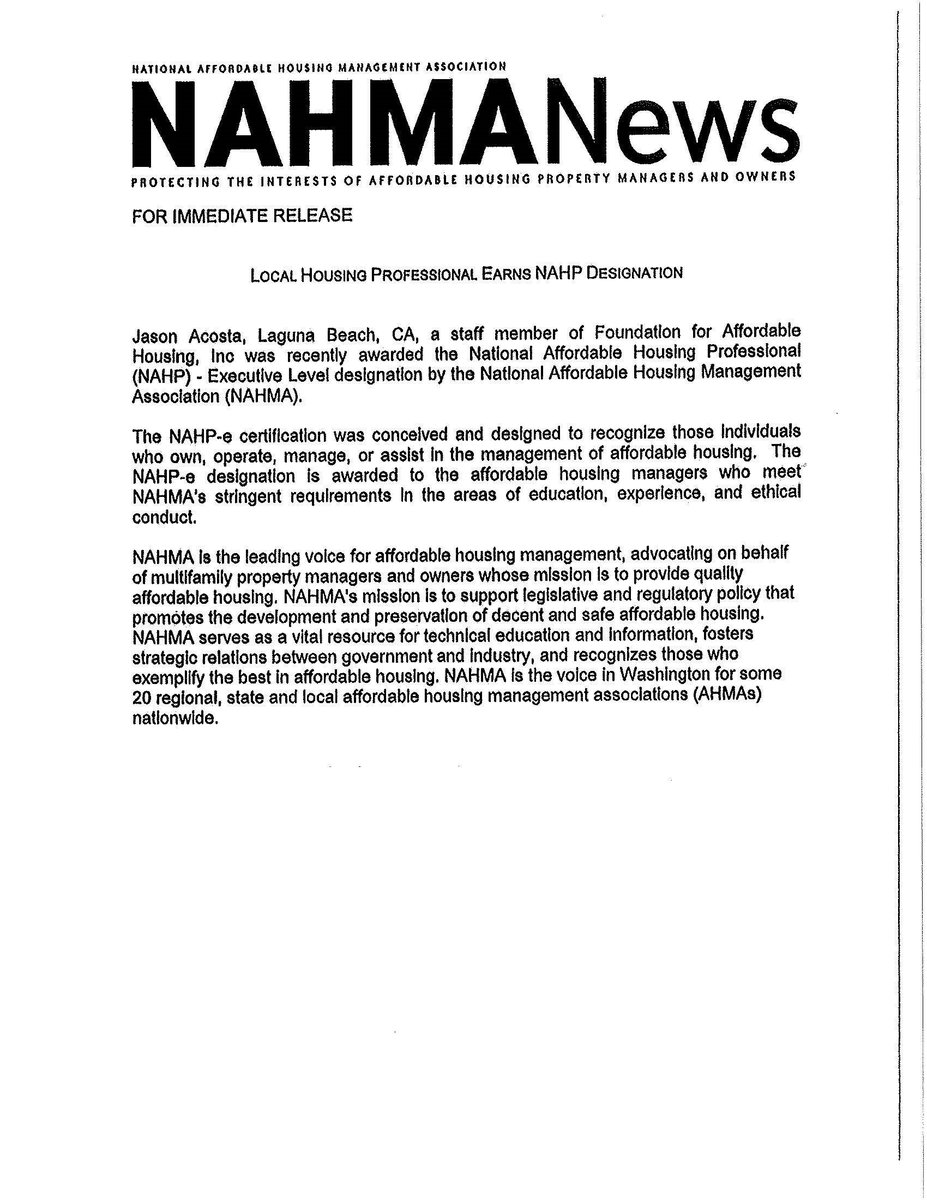 NATIONAL AFFORDABLE HOUSING MANAGEMENT ASSOCIATION

NAHMANews

PROTECTING THE INTERESTS OF AFFORDABLE HOUSING PROPERTY MANAGERS AND OWNERS

FOR IMMEDIATE RELEASE

LOCAL HOUSING PROFESSIONAL EARNS NAHP DESIGNATION

Jason Acosta, Laguna Beach, CA, a staff member of Foundation for Affordable Housing, Inc was recently awarded the National Affordable Housing Professional (NAHP) - Executive Level designation by the National Affordable Housing Management Association (NAHMA).

The NAHP-e certification was conceived and designed to recognize those individuals who own, operate, manage, or assist in the management of affordable housing. The NAHP-e designation is awarded to the affordable housing managers who meet NAHMA's stringent requirements in the areas of education, experience, and ethical conduct.

NAHMA is the leading voice for affordable housing management, advocating on behalf of multifamily property managers and owners whose mission is to provide quality affordable housing. NAHMA's mission is to support legislative and regulatory policy that promotes the development and preservation of decent and safe affordable housing. NAHMA serves as a vital resource for technical education and information, fosters strategic relations between government and industry, and recognizes those who exemplify the best in affordable housing. NAHMA is the voice in Washington for some 20 regional, state and local affordable housing management associations (AHMAs) nationwide.